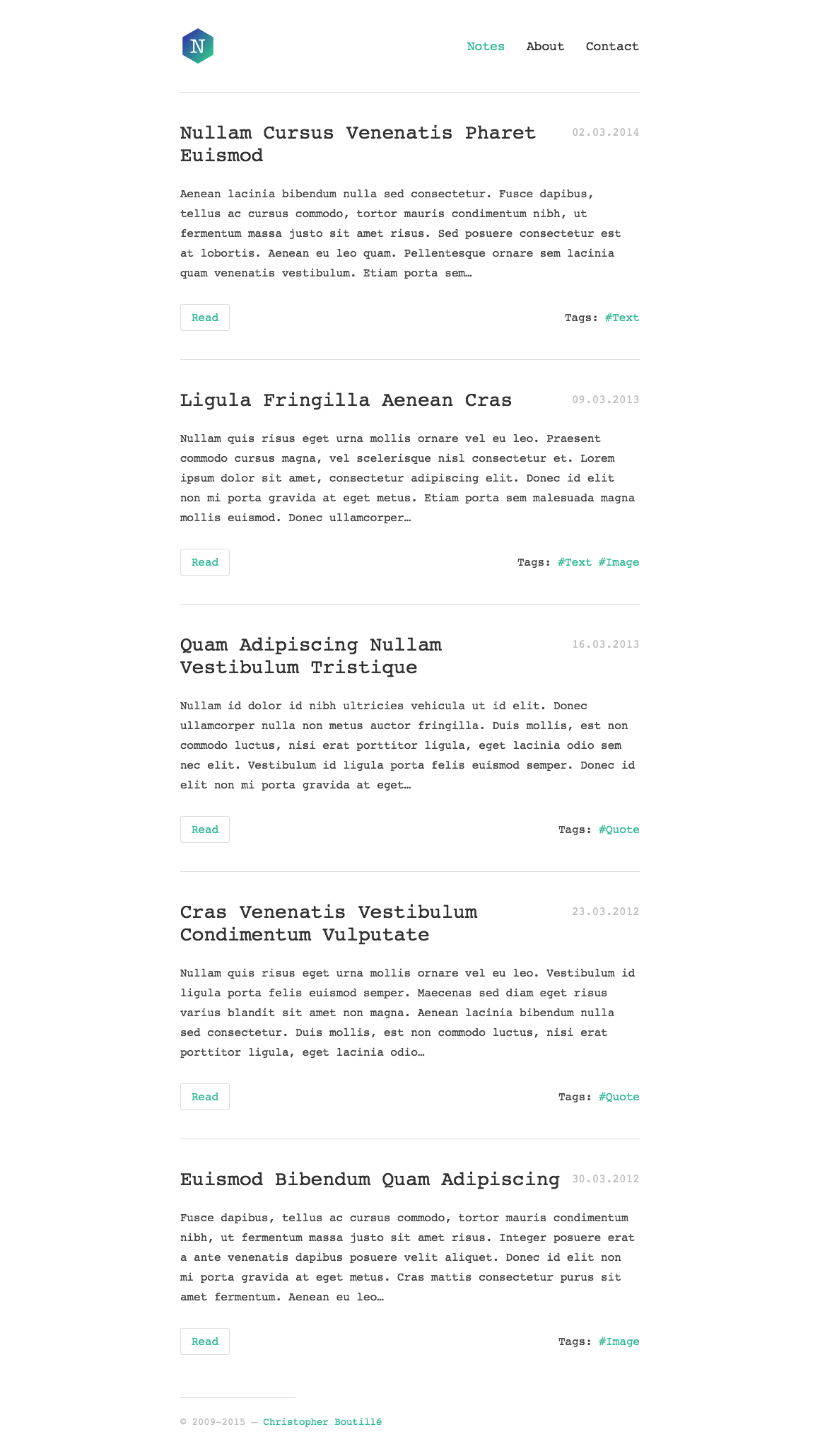 N

Notes About Contact

Nullam Cursus Venenatis Pharet Euismod

02.03.2014

Aenean lacinia bibendum nulla sed consectetur. Fusce dapibus, tellus ac cursus commodo, tortor mauris condimentum nibh, ut fermentum massa justo sit amet risus. Sed posuere consectetur est at lobortis. Aenean eu leo quam. Pellentesque ornare sem lacinia quam venenatis vestibulum. Etiam porta sem…

Read

Tags: #Text

Ligula Fringilla Aenean Cras

09.03.2013

Nullam quis risus eget urna mollis ornare vel eu leo. Praesent commodo cursus magna, vel scelerisque nisl consectetur et. Lorem ipsum dolor sit amet, consectetur adipiscing elit. Donec id elit non mi porta gravida at eget metus. Etiam porta sem malesuada magna mollis euismod. Donec ullamcorper…

Read

Tags: #Text #Image

Quam Adipiscing Nullam Vestibulum Tristique

16.03.2013

Nullam id dolor id nibh ultricies vehicula ut id elit. Donec ullamcorper nulla non metus auctor fringilla. Duis mollis, est non commodo luctus, nisi erat porttitor ligula, eget lacinia odio sem nec elit. Vestibulum id ligula porta felis euismod semper. Donec id elit non mi porta gravida at eget…

Read

Tags: #Quote

Cras Venenatis Vestibulum Condimentum Vulputate

23.03.2012

Nullam quis risus eget urna mollis ornare vel eu leo. Vestibulum id ligula porta felis euismod semper. Maecenas sed diam eget risus varius blandit sit amet non magna. Aenean lacinia bibendum nulla sed consectetur. Duis mollis, est non commodo luctus, nisi erat porttitor ligula, eget lacinia odio…

Read

Tags: #Quote

Euismod Bibendum Quam Adipiscing

30.03.2012

Fusce dapibus, tellus ac cursus commodo, tortor mauris condimentum nibh, ut fermentum massa justo sit amet risus. Integer posuere erat a ante venenatis dapibus posuere velit aliquet. Donec id elit non mi porta gravida at eget metus. Cras mattis consectetur purus sit amet fermentum. Aenean eu leo…

Read

Tags: #Image

© 2009–2015 — Christopher Boutillé